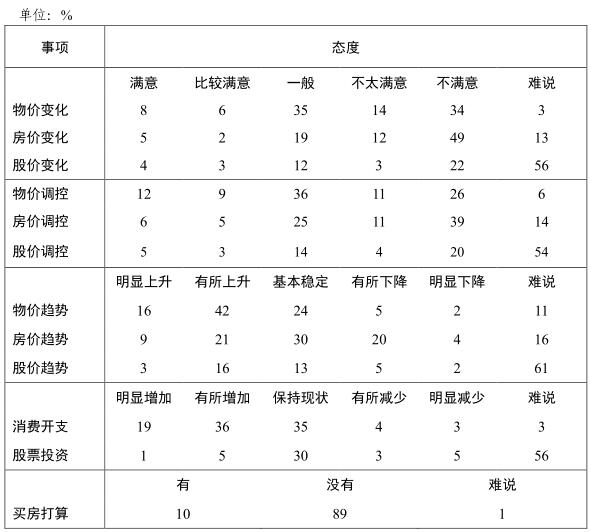 单位：%

| 事项 | 态度 | | | | | |
|---|---|---|---|---|---|---|
| | 满意 | 比较满意 | 一般 | 不太满意 | 不满意 | 难说 |
| 物价变化 | 8 | 6 | 35 | 14 | 34 | 3 |
| 房价变化 | 5 | 2 | 19 | 12 | 49 | 13 |
| 股价变化 | 4 | 3 | 12 | 3 | 22 | 56 |
| 物价调控 | 12 | 9 | 36 | 11 | 26 | 6 |
| 房价调控 | 6 | 5 | 25 | 11 | 39 | 14 |
| 股价调控 | 5 | 3 | 14 | 4 | 20 | 54 |
| | 明显上升 | 有所上升 | 基本稳定 | 有所下降 | 明显下降 | 难说 |
| 物价趋势 | 16 | 42 | 24 | 5 | 2 | 11 |
| 房价趋势 | 9 | 21 | 30 | 20 | 4 | 16 |
| 股价趋势 | 3 | 16 | 13 | 5 | 2 | 61 |
| | 明显增加 | 有所增加 | 保持现状 | 有所减少 | 明显减少 | 难说 |
| 消费开支 | 19 | 36 | 35 | 4 | 3 | 3 |
| 股票投资 | 1 | 5 | 30 | 3 | 5 | 56 |
| | 有 | | 没有 | | 难说 | |
| 买房打算 | 10 | | 89 | | 1 | |